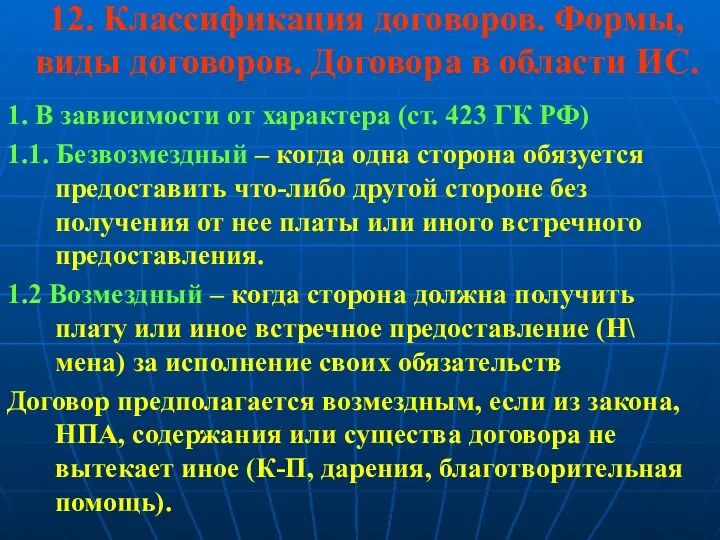 12. Классификация договоров. Формы, виды договоров. Договора в области ИС.

1. В зависимости от характера (ст. 423 ГК РФ)

1.1. Безвозмездный – когда одна сторона обязуется предоставить что-либо другой стороне без получения от нее платы или иного встречного предоставления.

1.2 Возмездный – когда сторона должна получить плату или иное встречное предоставление (Н\ мена) за исполнение своих обязательств

Договор предполагается возмездным, если из закона, НПА, содержания или существа договора не вытекает иное (К-П, дарения, благотворительная помощь).